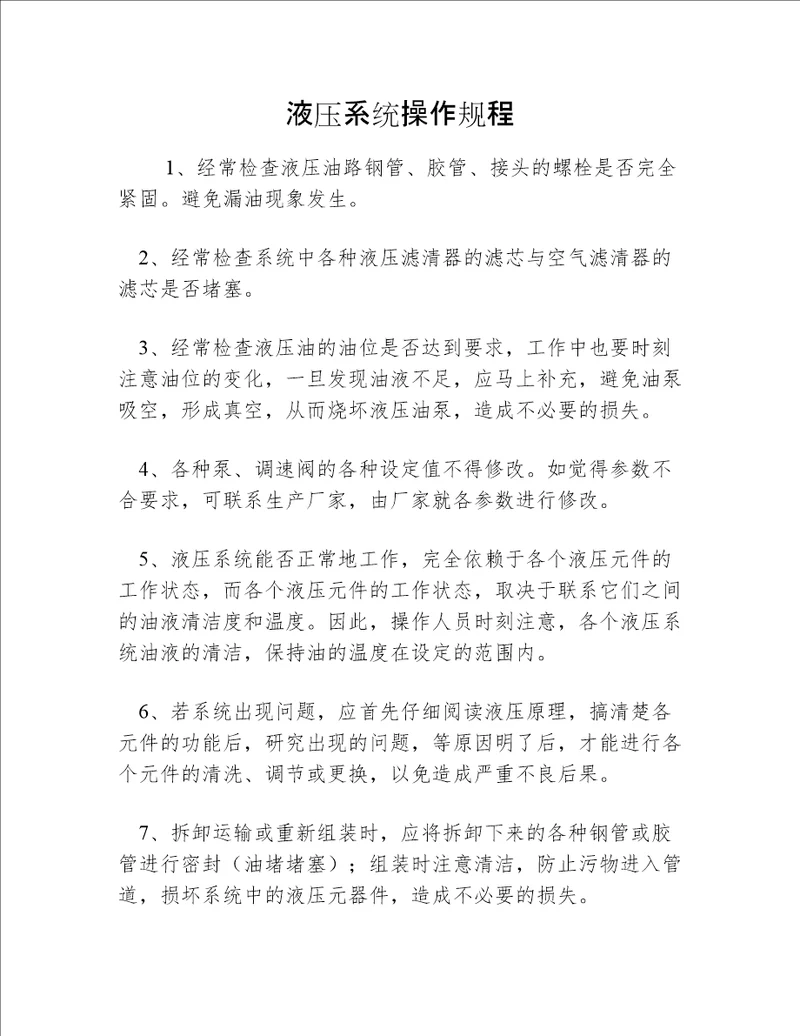 液压系统操作规程

1、经常检查液压油路钢管、胶管、接头的螺栓是否完全紧固。避免漏油现象发生。

2、经常检查系统中各种液压滤清器的滤芯与空气滤清器的滤芯是否堵塞。

3、经常检查液压油的油位是否达到要求，工作中也要时刻注意油位的变化，一旦发现油液不足，应马上补充，避免油泵吸空，形成真空，从而烧坏液压油泵，造成不必要的损失。

4、各种泵、调速阀的各种设定值不得修改。如觉得参数不合要求，可联系生产厂家，由厂家就各参数进行修改。

5、液压系统能否正常地工作，完全依赖于各个液压元件的工作状态，而各个液压元件的工作状态，取决于联系它们之间的油液清洁度和温度。因此，操作人员时刻注意，各个液压系统油液的清洁，保持油的温度在设定的范围内。

6、若系统出现问题，应首先仔细阅读液压原理，搞清楚各元件的功能后，研究出现的问题，等原因明了后，才能进行各个元件的清洗、调节或更换，以免造成严重不良后果。

7、拆卸运输或重新组装时，应将拆卸下来的各种钢管或胶管进行密封（油堵堵塞）；组装时注意清洁，防止污物进入管道，损坏系统中的液压元器件，造成不必要的损失。